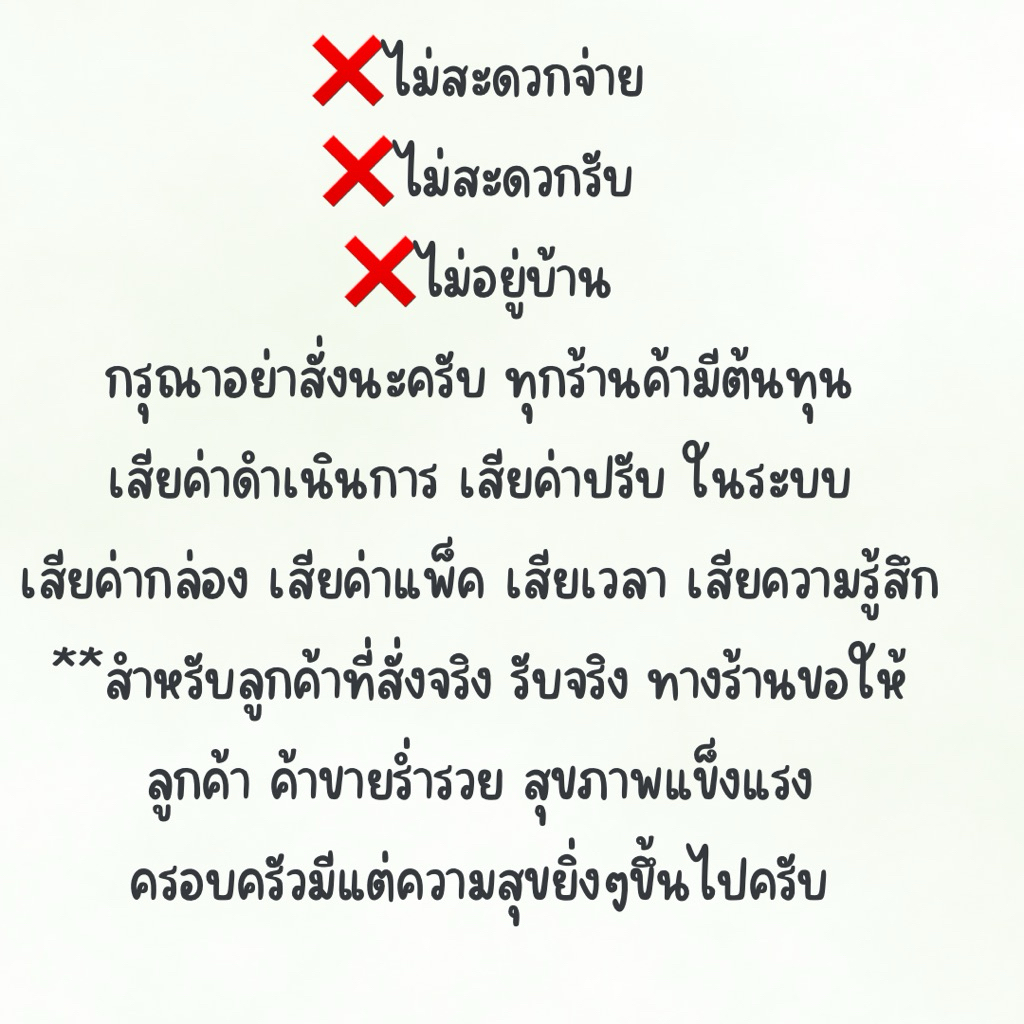 ❌ไม่สะดวกจ่าย

❌ไม่สะดวกรับ

❌ไม่อยู่บ้าน

กรุณาอย่าสั่งนะครับ ทุกร้านค้ามีต้นทุน เสียค่าดำเนินการ เสียค่าปรับ ในระบบ เสียค่ากล่อง เสียค่าแพ็ค เสียเวลา เสียความรู้สึก

**สำหรับลูกค้าที่สั่งจริง รับจริง ทางร้านขอให้ลูกค้า ค้าขายร่ำรวย สุขภาพแข็งแรง ครอบครัวมีแต่ความสุขยิ่งๆขึ้นไปครับ